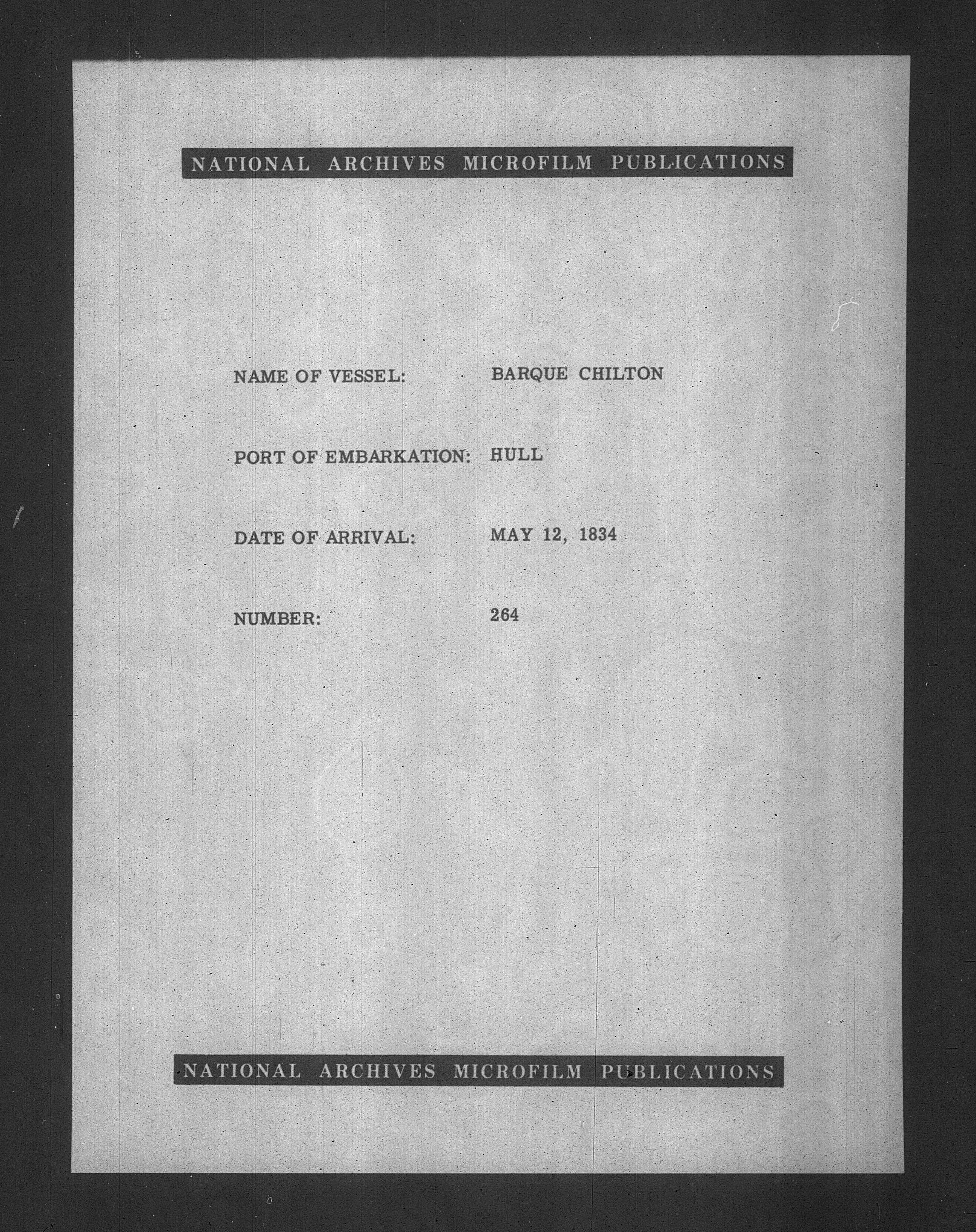 NATIONAL ARCHIVES MICROFILM PUBLICATIONS

NAME OF VESSEL: BARQUE CHILTON

PORT OF EMBARKATION: HULL

DATE OF ARRIVAL: MAY 12, 1834

NUMBER: 264

NATIONAL ARCHIVES MICROFILM PUBLICATIONS